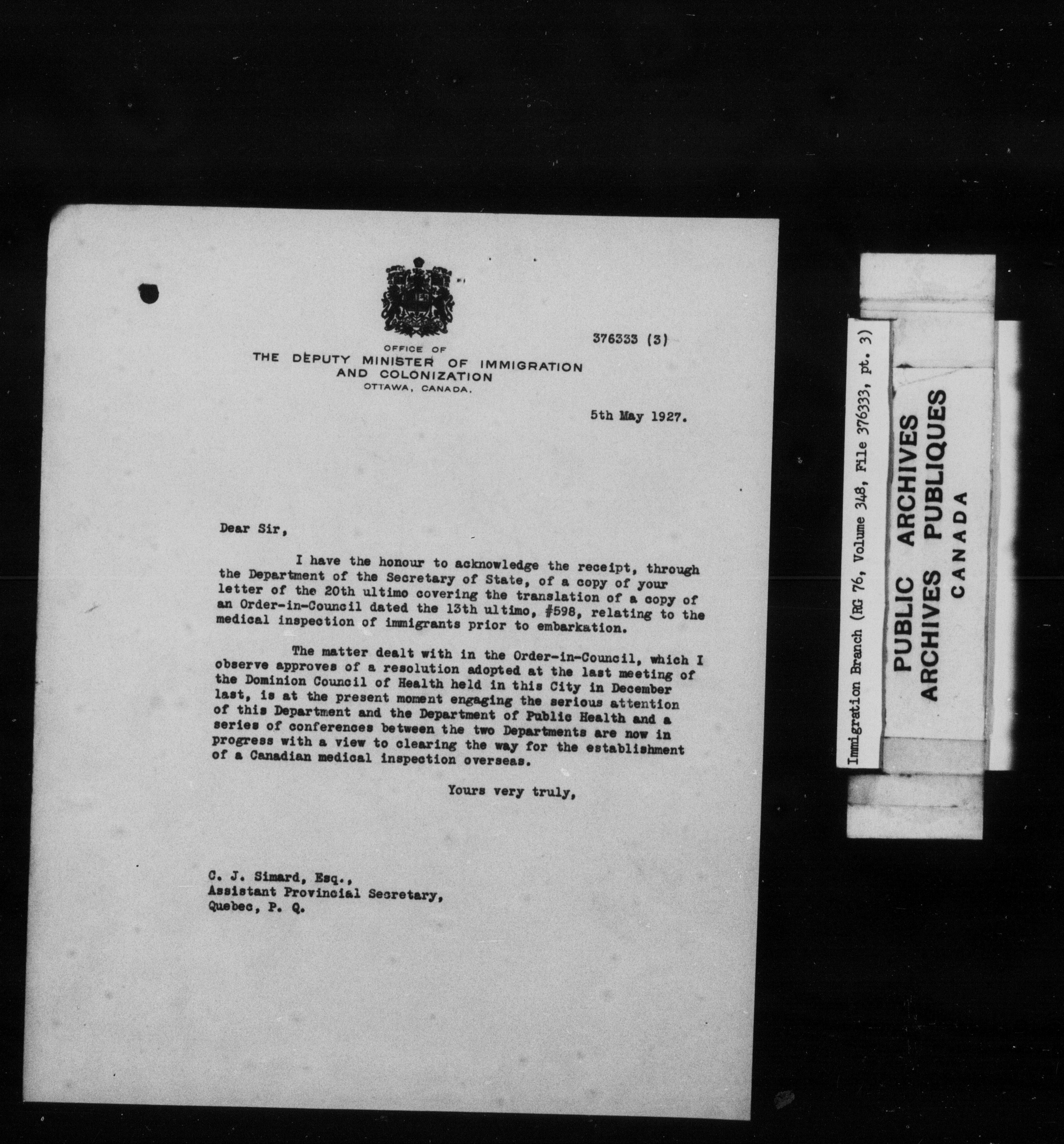 376333 (3)

OFFICE OF
THE DEPUTY MINISTER OF IMMIGRATION
AND COLONIZATION
OTTAWA, CANADA.

5th May 1927.

Dear Sir,

I have the honour to acknowledge the receipt, through the Department of the Secretary of State, of a copy of your letter of the 20th ultimo covering the translation of a copy of an Order-in-Council dated the 13th ultimo, #598, relating to the medical inspection of immigrants prior to embarkation.

The matter dealt with in the Order-in-Council, which I observe approves of a resolution adopted at the last meeting of the Dominion Council of Health held in this City in December last, is at the present moment engaging the serious attention of this Department and the Department of Public Health and a series of conferences between the two Departments are now in progress with a view to clearing the way for the establishment of a Canadian medical inspection overseas.

Yours very truly,

C. J. Simard, Esq.,
Assistant Provincial Secretary,
Quebec, P. Q.

Immigration Branch (RG 76, Volume 348, File 376333, pt. 3)

PUBLIC ARCHIVES
ARCHIVES PUBLIQUES
CANADA